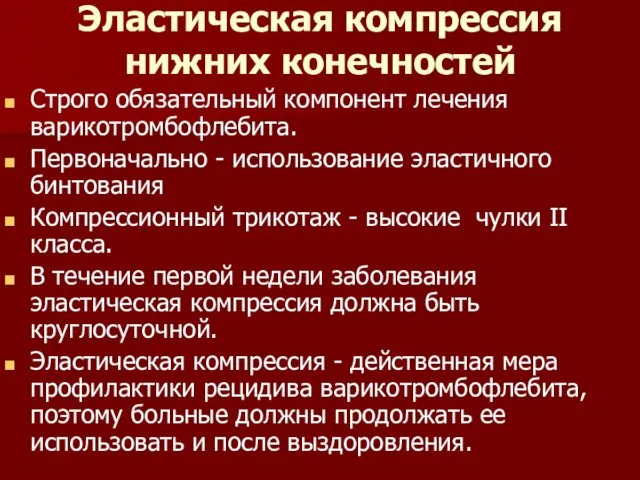 Эластическая компрессия нижних конечностей

Строго обязательный компонент лечения варикотромбофлебита.

Первоначально - использование эластичного бинтования

Компрессионный трикотаж - высокие чулки II класса.

В течение первой недели заболевания эластическая компрессия должна быть круглосуточной.

Эластическая компрессия - действенная мера профилактики рецидива варикотромбофлебита, поэтому больные должны продолжать ее использовать и после выздоровления.